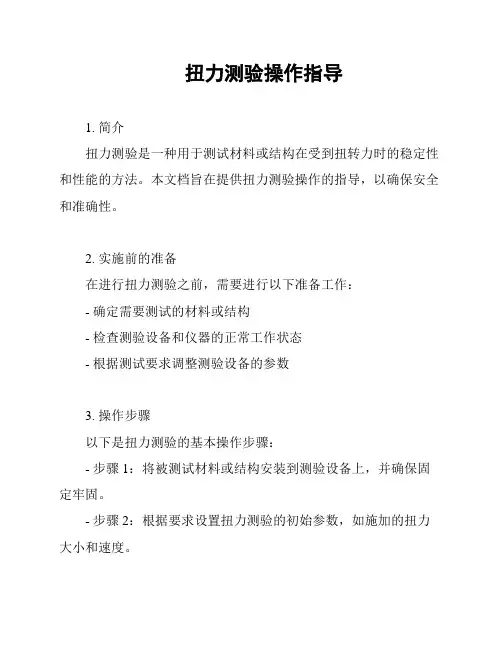 扭力测验操作指导

1. 简介

扭力测验是一种用于测试材料或结构在受到扭转力时的稳定性和性能的方法。本文档旨在提供扭力测验操作的指导，以确保安全和准确性。

2. 实施前的准备

在进行扭力测验之前，需要进行以下准备工作：

- 确定需要测试的材料或结构

- 检查测验设备和仪器的正常工作状态

- 根据测试要求调整测验设备的参数

3. 操作步骤

以下是扭力测验的基本操作步骤：

- 步骤 1：将被测试材料或结构安装到测验设备上，并确保固定牢固。

- 步骤 2：根据要求设置扭力测验的初始参数，如施加的扭力大小和速度。